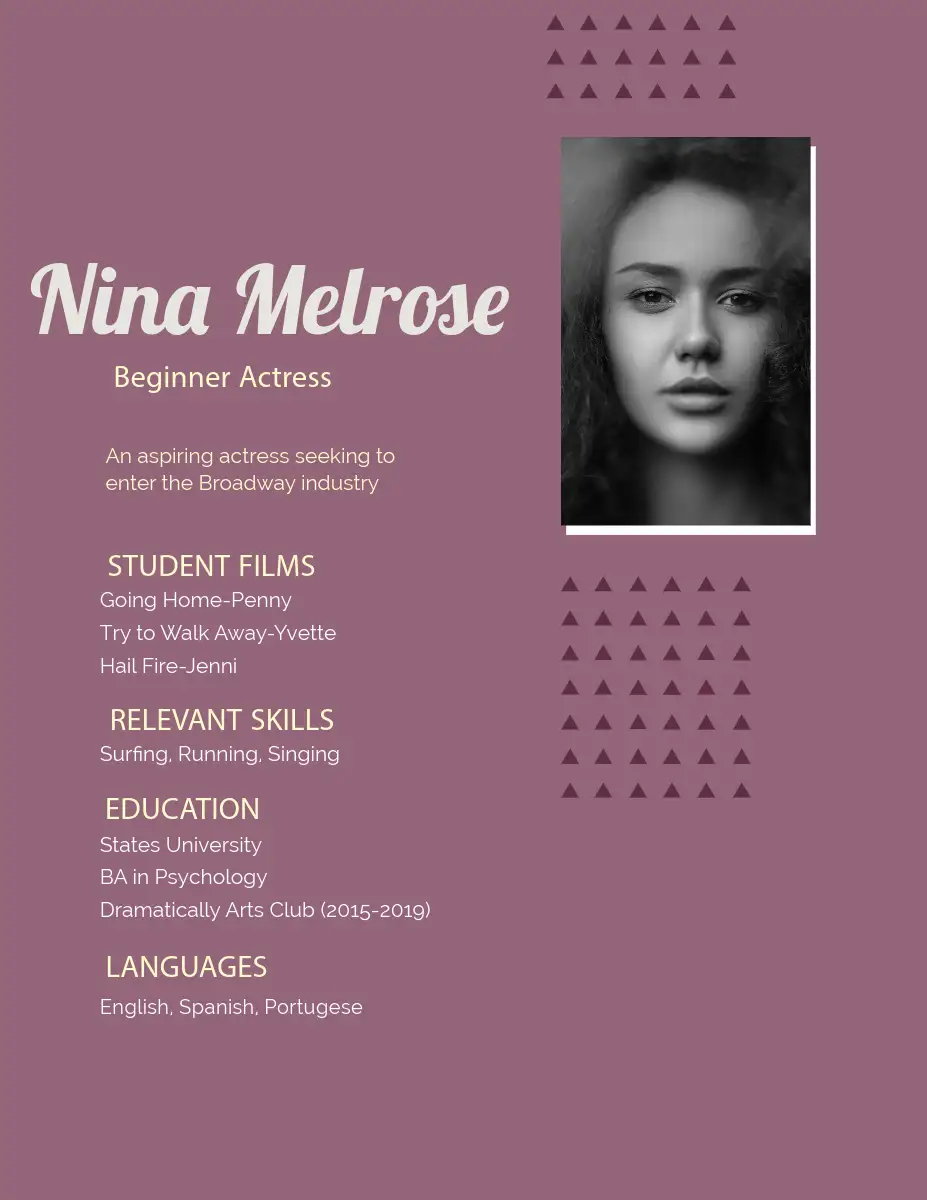 Nina Melrose

Beginner Actress

An aspiring actress seeking to enter the Broadway industry

STUDENT FILMS

Going Home-Penny

Try to Walk Away-Yvette

Hail Fire-Jenni

RELEVANT SKILLS

Surfing, Running, Singing

EDUCATION

States University

BA in Psychology

Dramatically Arts Club (2015-2019)

LANGUAGES

English, Spanish, Portugese